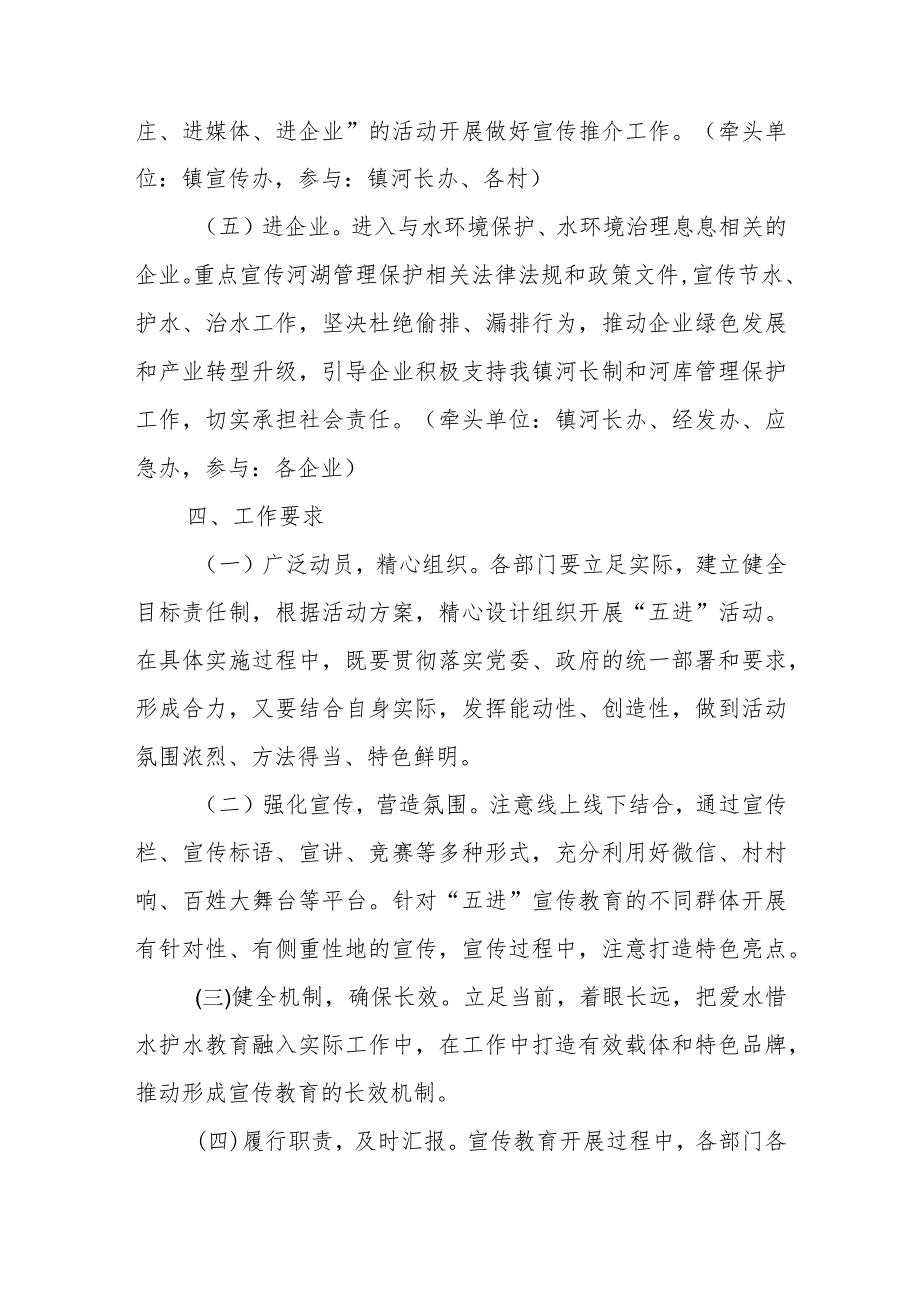 庄、进媒体、进企业”的活动开展做好宣传推介工作。（牵头单位：镇宣传办，参与：镇河长办、各村）

（五）进企业。进入与水环境保护、水环境治理息息相关的企业。重点宣传河湖管理保护相关法律法规和政策文件，宣传节水、护水、治水工作，坚决杜绝偷排、漏排行为，推动企业绿色发展和产业转型升级，引导企业积极支持我镇河长制和河库管理保护工作，切实承担社会责任。（牵头单位：镇河长办、经发办、应急办，参与：各企业）

四、工作要求

（一）广泛动员，精心组织。各部门要立足实际，建立健全目标责任制，根据活动方案，精心设计组织开展“五进”活动。在具体实施过程中，既要贯彻落实党委、政府的统一部署和要求，形成合力，又要结合自身实际，发挥能动性、创造性，做到活动氛围浓烈、方法得当、特色鲜明。

（二）强化宣传，营造氛围。注意线上线下结合，通过宣传栏、宣传标语、宣讲、竞赛等多种形式，充分利用好微信、村村响、百姓大舞台等平台。针对“五进”宣传教育的不同群体开展有针对性、有侧重性地的宣传，宣传过程中，注意打造特色亮点。

(三)健全机制，确保长效。立足当前，着眼长远，把爱水惜水护水教育融入实际工作中，在工作中打造有效载体和特色品牌，推动形成宣传教育的长效机制。

(四)履行职责，及时汇报。宣传教育开展过程中，各部门各